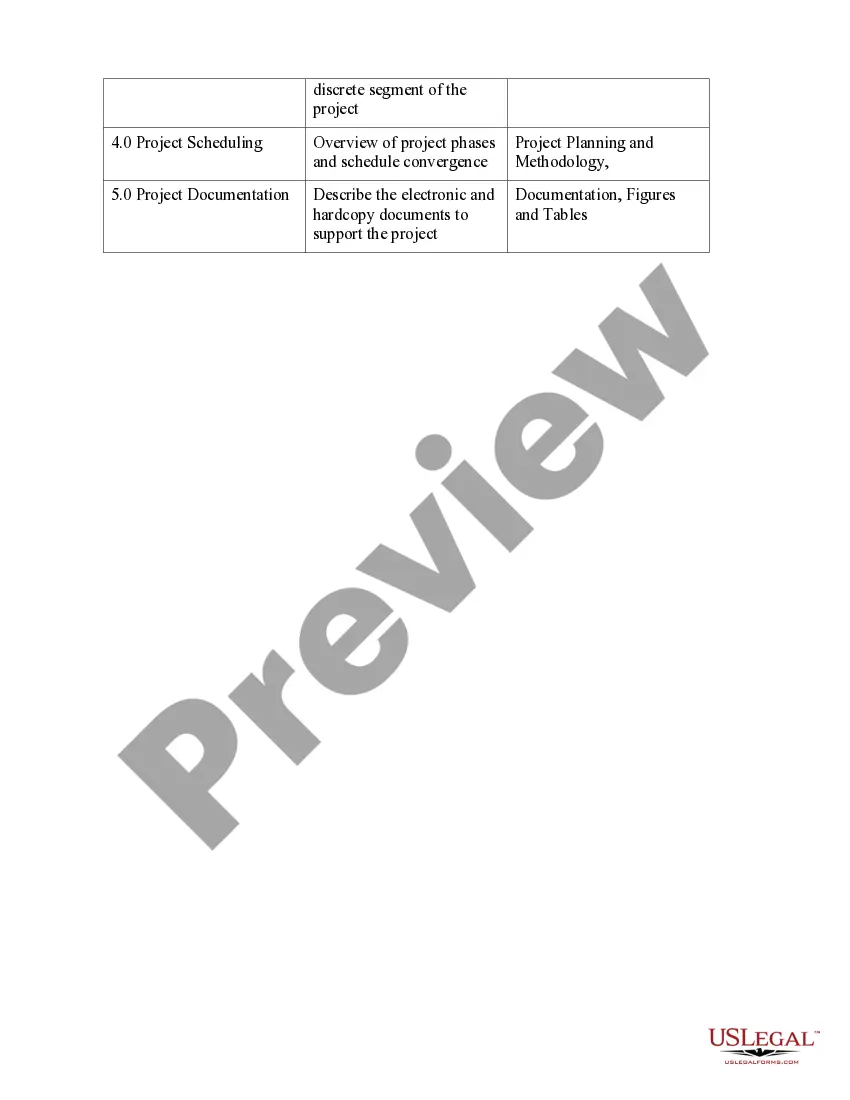 |  | discrete segment of the project |  |
|---|---|---|
| 4.0 Project Scheduling | Overview of project phases and schedule convergence | Project Planning and Methodology, |
| 5.0 Project Documentation | Describe the electronic and hardcopy documents to support the project | Documentation, Figures and Tables |

USLEGAL™
USLEGALFORMS.COM

Preview